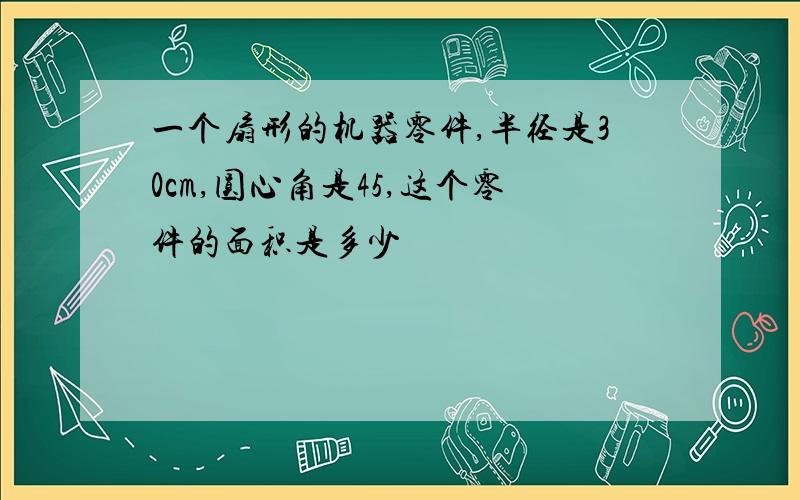 一个扇形的机器零件,半径是30cm,圆心角是45,这个零件的面积是多少